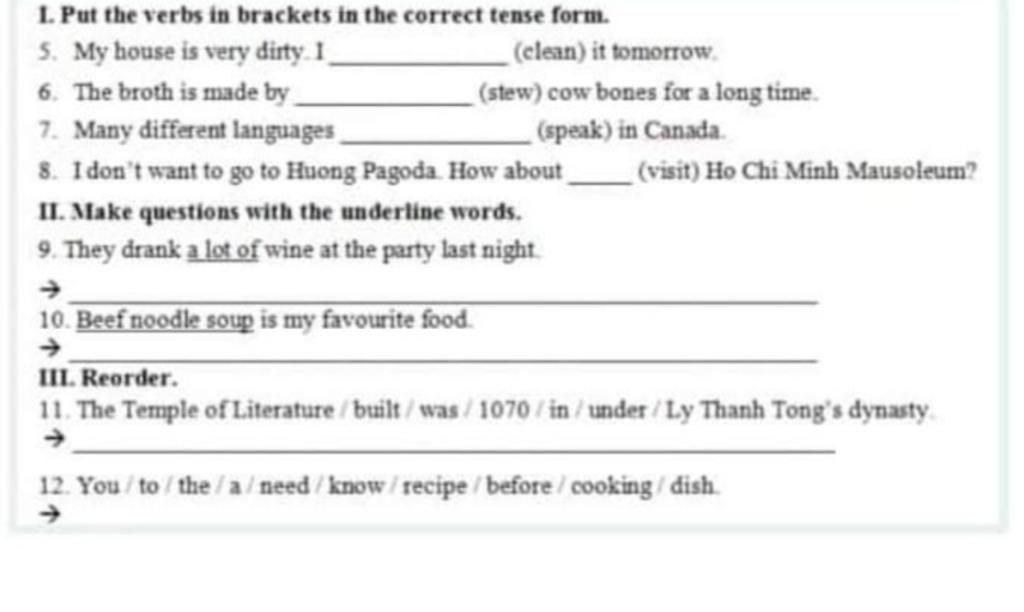 I. Put the verbs in brackets in the correct tense form.

5. My house is very dirty. I ____ (clean) it tomorrow.

6. The broth is made by ____ (stew) cow bones for a long time.

7. Many different languages ____ (speak) in Canada.

8. I don't want to go to Huong Pagoda. How about ____ (visit) Ho Chi Minh Mausoleum?

II. Make questions with the underline words.

9. They drank a lot of wine at the party last night.

→ ____

10. Beef noodle soup is my favourite food.

→ ____

III. Reorder.

11. The Temple of Literature / built / was / 1070 / in / under / Ly Thanh Tong's dynasty.

→ ____

12. You / to / the / a / need / know / recipe / before / cooking / dish.

→